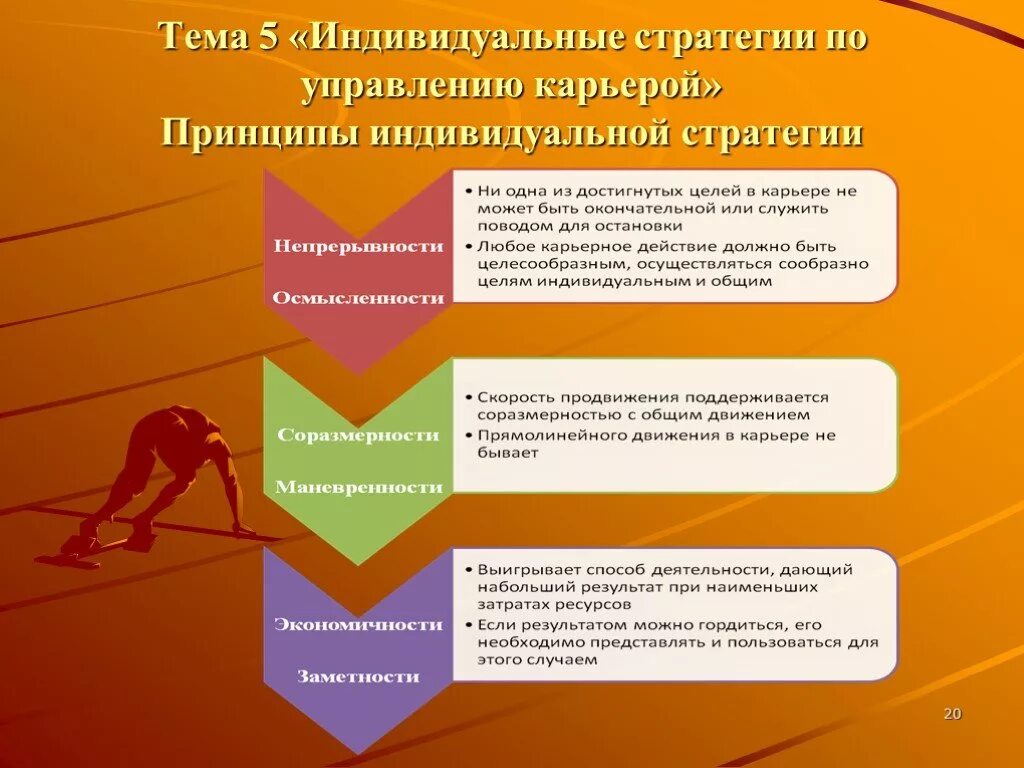 Тема 5 «Индивидуальные стратегии по управлению карьерой»
Принципы индивидуальной стратегии

Непрерывности

Осмысленности

• Ни одна из достигнутых целей в карьере не может быть окончательной или служить поводом для остановки
• Любое карьерное действие должно быть целесообразным, осуществляться сообразно целям индивидуальным и общим

Соразмерности

Маневренности

• Скорость продвижения поддерживается соразмерностью с общим движением
• Прямолинейного движения в карьере не бывает

Экономичности

Заметности

• Выигрывает способ деятельности, дающий набольший результат при наименьших затратах ресурсов
• Если результатом можно гордиться, его необходимо представлять и пользоваться для этого случаем

20